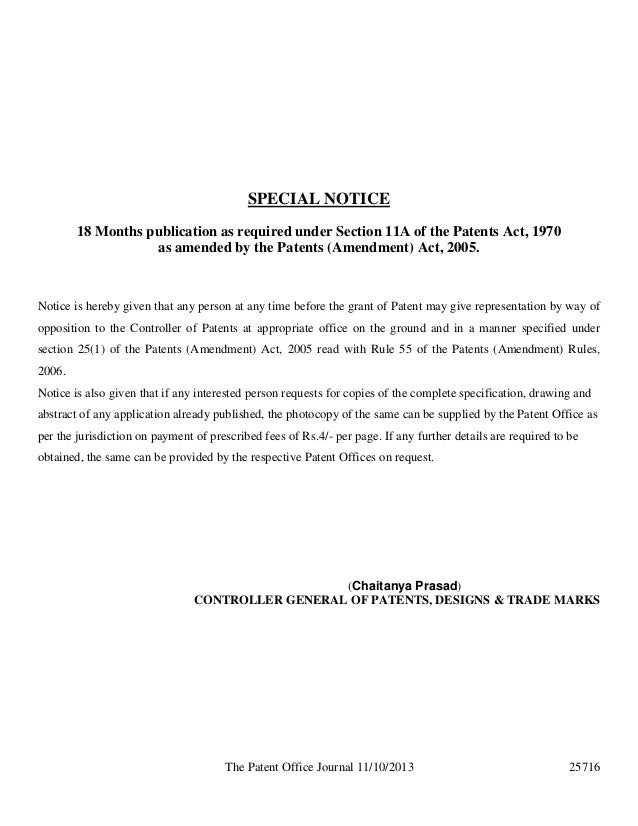 SPECIAL NOTICE

18 Months publication as required under Section 11A of the Patents Act, 1970 as amended by the Patents (Amendment) Act, 2005.

Notice is hereby given that any person at any time before the grant of Patent may give representation by way of opposition to the Controller of Patents at appropriate office on the ground and in a manner specified under section 25(1) of the Patents (Amendment) Act, 2005 read with Rule 55 of the Patents (Amendment) Rules, 2006.
Notice is also given that if any interested person requests for copies of the complete specification, drawing and abstract of any application already published, the photocopy of the same can be supplied by the Patent Office as per the jurisdiction on payment of prescribed fees of Rs.4/- per page. If any further details are required to be obtained, the same can be provided by the respective Patent Offices on request.

(Chaitanya Prasad)
CONTROLLER GENERAL OF PATENTS, DESIGNS & TRADE MARKS

The Patent Office Journal 11/10/2013 25716